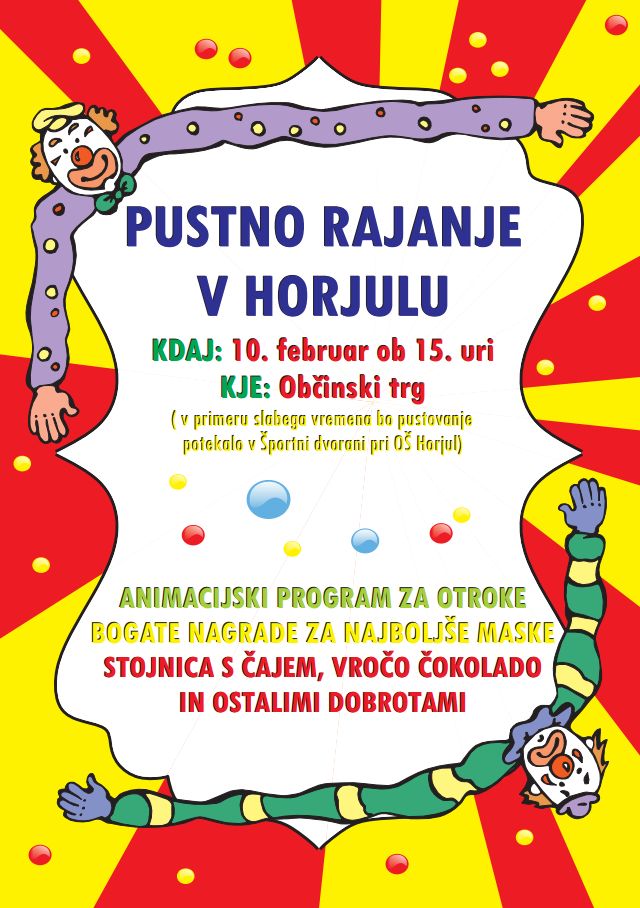 PUSTNO RAJANJE
V HORJULU

KDAJ: 10. februar ob 15. uri
KJE: Občinski trg
( v primeru slabega vremena bo pustovanje potekalo v Športni dvorani pri OŠ Horjul)

ANIMACIJSKI PROGRAM ZA OTROKE
BOGATE NAGRADE ZA NAJBOLJŠE MASKE
STOJNICA S ČAJEM, VROČO ČOKOLADO
IN OSTALIMI DOBROTAMI